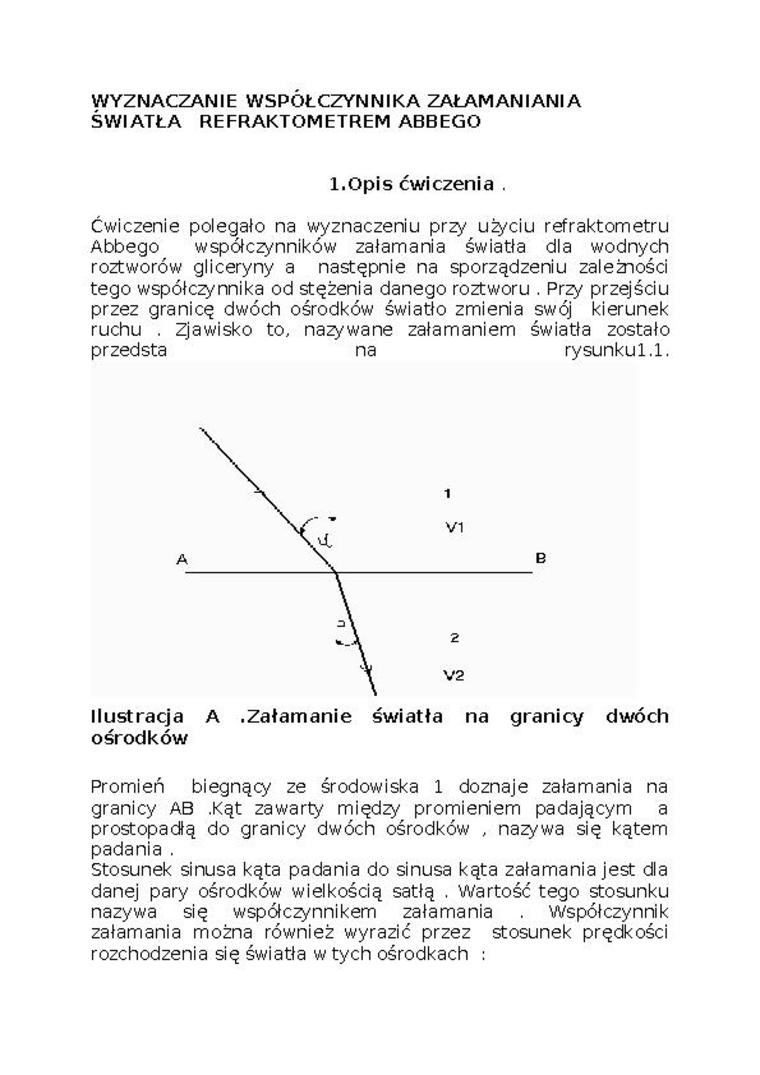 WYZNACZANIE WSPÓŁCZYNNIKA ZAŁAMANIANIA ŚWIATŁA REFRAKTOMETREM ABBEGO

1.Opis ćwiczenia .

Ćwiczenie polegało na wyznaczeniu przy użyciu refraktometru Abbego współczynników załamania światła dla wodnych roztworów gliceryny a następnie na sporządzeniu zależności tego współczynnika od stężenia danego roztworu . Przy przejściu przez granicę dwóch ośrodków światło zmienia swój kierunek ruchu . Zjawisko to, nazywane załamaniem światła zostało przedsta na rysunku1.1.

1
V1
A
B
2
V2

Ilustracja A .Załamanie światła na granicy dwóch ośrodków

Promień biegnący ze środowiska 1 doznaje załamania na granicy AB .Kąt zawarty między promieniem padającym a prostopadłą do granicy dwóch ośrodków , nazywa się kątem padania .
Stosunek sinusa kąta padania do sinusa kąta załamania jest dla danej pary ośrodków wielkością satłą . Wartość tego stosunku nazywa się współczynnikem załamania . Współczynnik załamania można również wyrazić przez stosunek prędkości rozchodzenia się światła w tych ośrodkach :